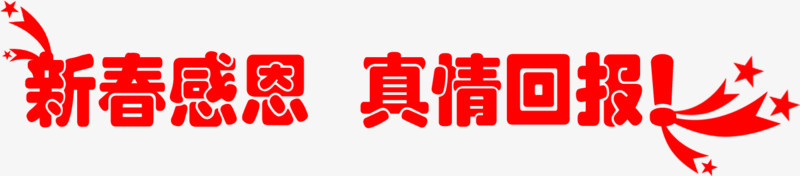 新春感恩 真情回报!